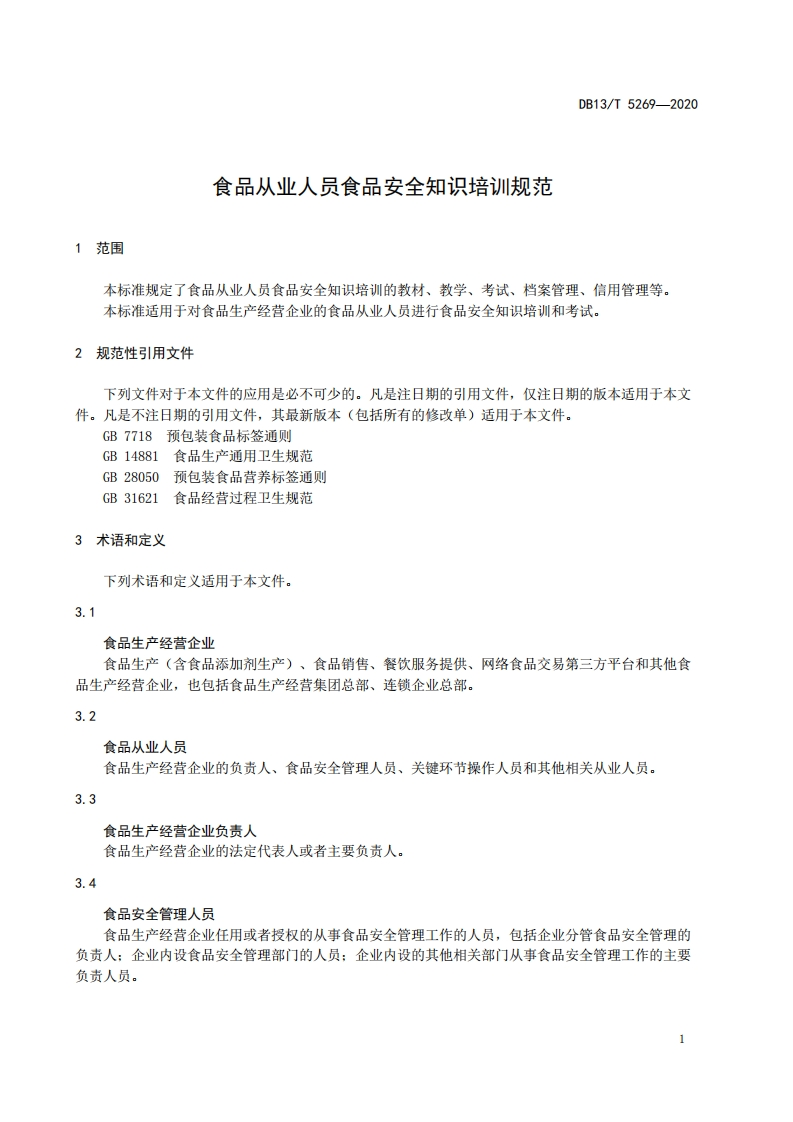 DB13/T 5269—2020

食品从业人员食品安全知识培训规范

1 范围

本标准规定了食品从业人员食品安全知识培训的教材、教学、考试、档案管理、信用管理等。
本标准适用于对食品生产经营企业的食品从业人员进行食品安全知识培训和考试。

2 规范性引用文件

下列文件对于本文件的应用是必不可少的。凡是注日期的引用文件，仅注日期的版本适用于本文件。凡是不注日期的引用文件，其最新版本（包括所有的修改单）适用于本文件。
GB 7718 预包装食品标签通则
GB 14881 食品生产通用卫生规范
GB 28050 预包装食品营养标签通则
GB 31621 食品经营过程卫生规范

3 术语和定义

下列术语和定义适用于本文件。

3.1

食品生产经营企业
食品生产（含食品添加剂生产）、食品销售、餐饮服务提供、网络食品交易第三方平台和其他食品生产经营企业，也包括食品生产经营集团总部、连锁企业总部。

3.2

食品从业人员
食品生产经营企业的负责人、食品安全管理人员、关键环节操作人员和其他相关从业人员。

3.3

食品生产经营企业负责人
食品生产经营企业的法定代表人或者主要负责人。

3.4

食品安全管理人员
食品生产经营企业任用或者授权的从事食品安全管理工作的人员，包括企业分管食品安全管理的负责人；企业内设食品安全管理部门的人员；企业内设的其他相关部门从事食品安全管理工作的主要负责人员。

1